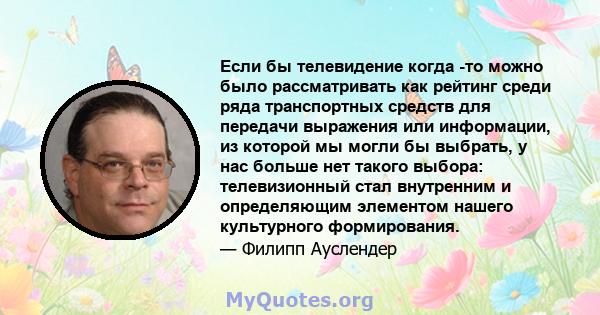 Если бы телевидение когда -то можно было рассматривать как рейтинг среди ряда транспортных средств для передачи выражения или информации, из которой мы могли бы выбрать, у нас больше нет такого выбора: телевизионный стал внутренним и определяющим элементом нашего культурного формирования.
— Филипп Ауслендер

MyQuotes.org